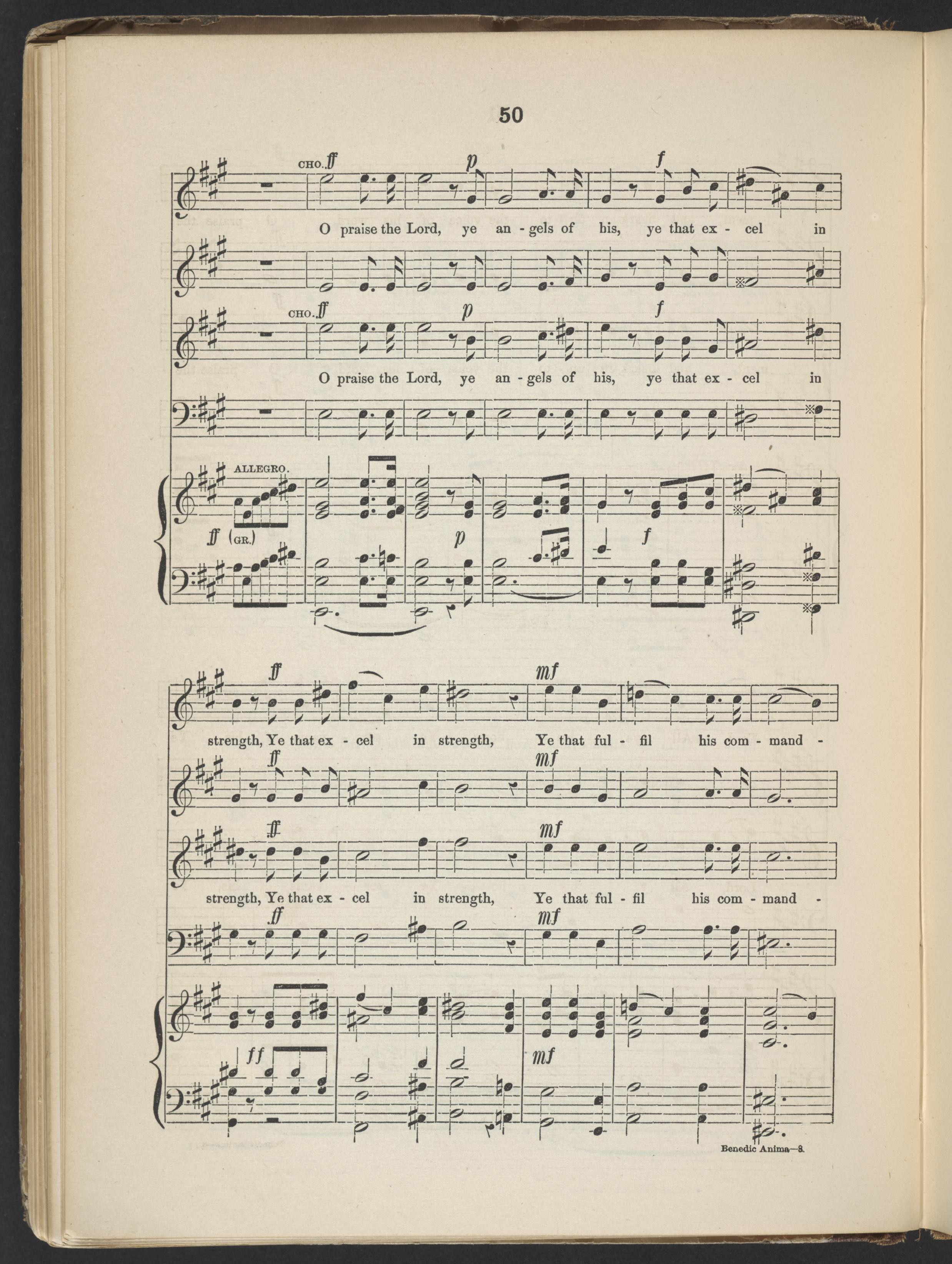 50

CHO. ff p f

O praise the Lord, ye an - gels of his, ye that ex - cel in

CHO. ff p f

O praise the Lord, ye an - gels of his, ye that ex - cel in

ALLEGRO.

ff (GR.) p f

ff mf

strength, Ye that ex - cel in strength, Ye that ful - fil his com - mand -

ff mf

ff mf

strength, Ye that ex - cel in strength, Ye that ful - fil his com - mand -

ff mf

ff mf

Benedic Anima—8.